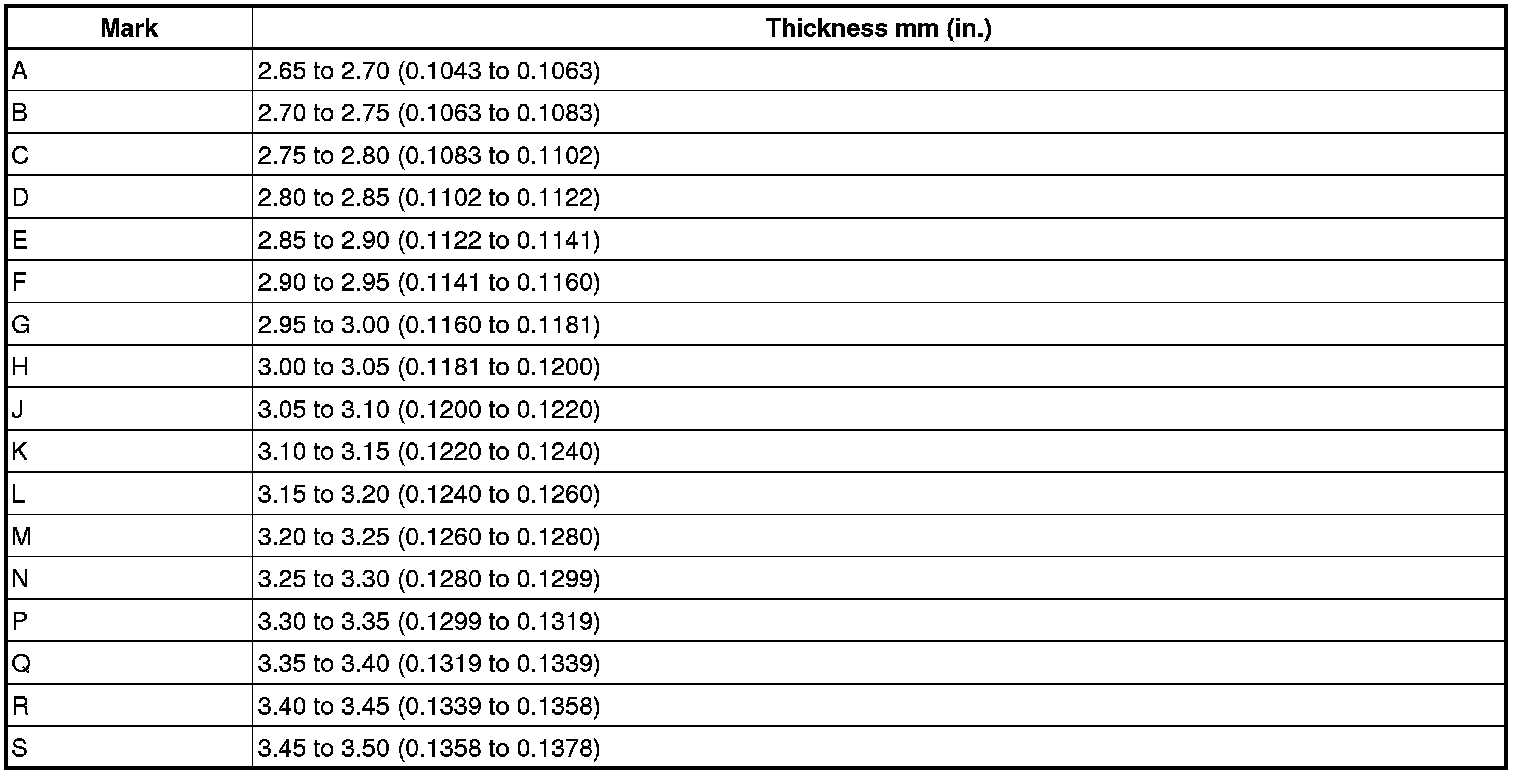 | Mark | Thickness mm (in.) |
|---|---|
| A | 2.65 to 2.70 (0.1043 to 0.1063) |
| B | 2.70 to 2.75 (0.1063 to 0.1083) |
| C | 2.75 to 2.80 (0.1083 to 0.1102) |
| D | 2.80 to 2.85 (0.1102 to 0.1122) |
| E | 2.85 to 2.90 (0.1122 to 0.1141) |
| F | 2.90 to 2.95 (0.1141 to 0.1160) |
| G | 2.95 to 3.00 (0.1160 to 0.1181) |
| H | 3.00 to 3.05 (0.1181 to 0.1200) |
| J | 3.05 to 3.10 (0.1200 to 0.1220) |
| K | 3.10 to 3.15 (0.1220 to 0.1240) |
| L | 3.15 to 3.20 (0.1240 to 0.1260) |
| M | 3.20 to 3.25 (0.1260 to 0.1280) |
| N | 3.25 to 3.30 (0.1280 to 0.1299) |
| P | 3.30 to 3.35 (0.1299 to 0.1319) |
| Q | 3.35 to 3.40 (0.1319 to 0.1339) |
| R | 3.40 to 3.45 (0.1339 to 0.1358) |
| S | 3.45 to 3.50 (0.1358 to 0.1378) |